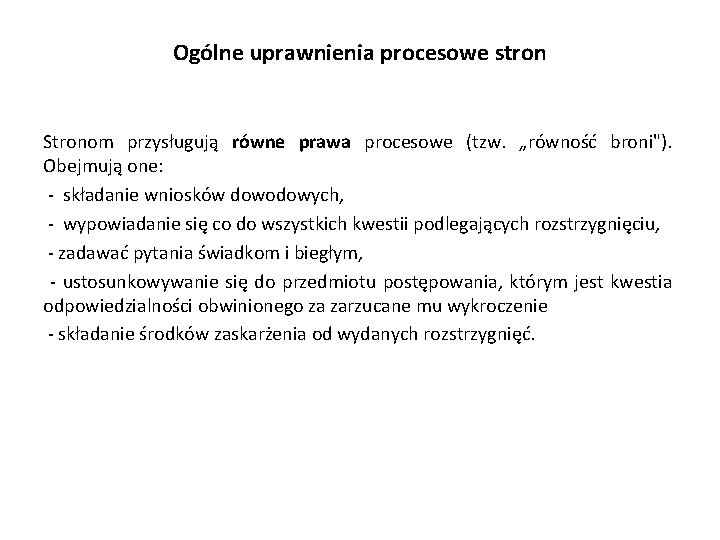 Ogólne uprawnienia procesowe stron

Stronom przysługują równe prawa procesowe (tzw. „równość broni"). Obejmują one:

- składanie wniosków dowodowych,

- wypowiadanie się co do wszystkich kwestii podlegających rozstrzygnięciu,

- zadawać pytania świadkom i biegłym,

- ustosunkowywanie się do przedmiotu postępowania, którym jest kwestia odpowiedzialności obwinionego za zarzucane mu wykroczenie

- składanie środków zaskarżenia od wydanych rozstrzygnięć.